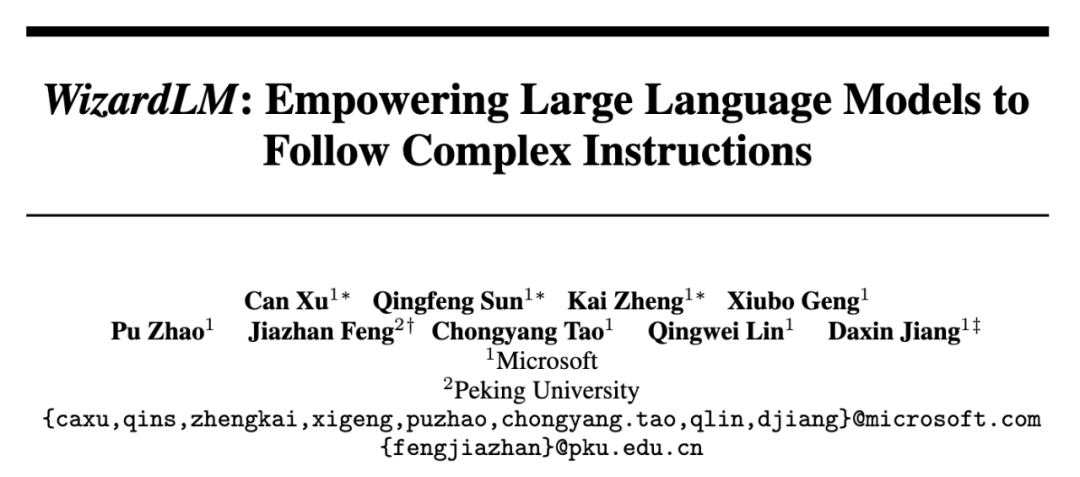 WizardLM: Empowering Large Language Models to Follow Complex Instructions

Can Xu$^{1*}$ Qingfeng Sun$^{1*}$ Kai Zheng$^{1*}$ Xiubo Geng$^{1}$
Pu Zhao$^{1}$ Jiazhan Feng$^{2\dagger}$ Chongyang Tao$^{1}$ Qingwei Lin$^{1}$ Daxin Jiang$^{1\ddagger}$
$^{1}$Microsoft
$^{2}$Peking University
{caxu,qins,zhengkai,xigeng,puzhao,chongyang.tao,qlin,djiang}@microsoft.com
{fengjiazhan}@pku.edu.cn